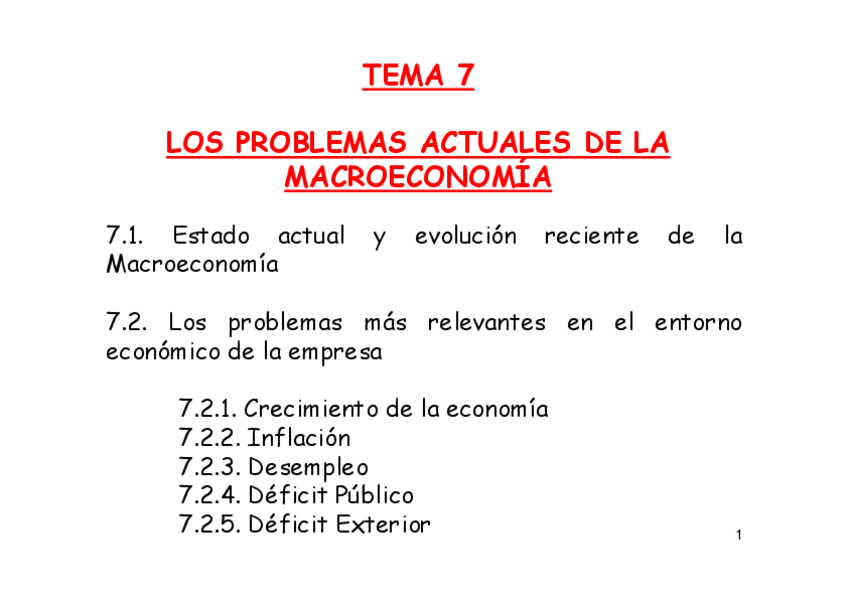 TEMA 7

LOS PROBLEMAS ACTUALES DE LA MACROECONOMÍA

7.1. Estado actual y evolución reciente de la Macroeconomía

7.2. Los problemas más relevantes en el entorno económico de la empresa

7.2.1. Crecimiento de la economía
7.2.2. Inflación
7.2.3. Desempleo
7.2.4. Déficit Público
7.2.5. Déficit Exterior

1